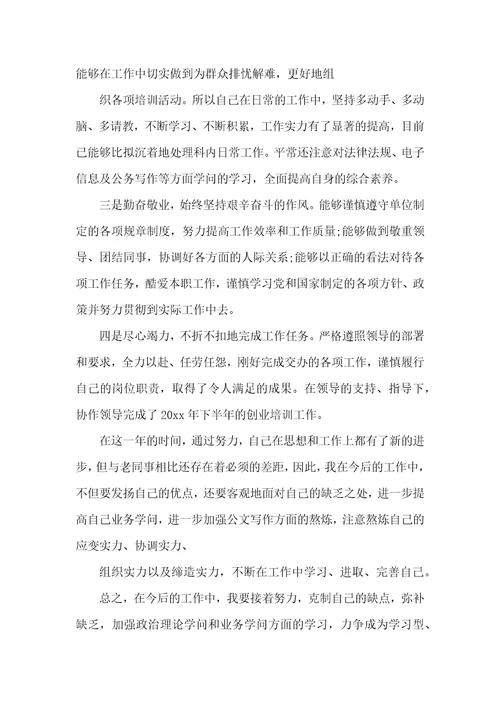 能够在工作中切实做到为群众排忧解难，更好地组

织各项培训活动。所以自己在日常的工作中，坚持多动手、多动脑、多请教，不断学习、不断积累，工作实力有了显著的提高，目前已能够比拟沉着地处理科内日常工作。平常还注意对法律法规、电子信息及公务写作等方面学问的学习，全面提高自身的综合素养。

三是勤奋敬业，始终坚持艰辛奋斗的作风。能够谨慎遵守单位制定的各项规章制度，努力提高工作效率和工作质量;能够做到敬重领导、团结同事，协调好各方面的人际关系;能够以正确的看法对待各项工作任务，酷爱本职工作，谨慎学习党和国家制定的各项方针、政策并努力贯彻到实际工作中去。

四是尽心竭力，不折不扣地完成工作任务。严格遵照领导的部署和要求，全力以赴、任劳任怨，刚好完成交办的各项工作，谨慎履行自己的岗位职责，取得了令人满足的成果。在领导的支持、指导下，协作领导完成了20xx年下半年的创业培训工作。

在这一年的时间，通过努力，自己在思想和工作上都有了新的进步，但与老同事相比还存在着必须的差距，因此，我在今后的工作中，不但要发扬自己的优点，还要客观地面对自己的缺乏之处，进一步提高自己业务学问，进一步加强公文写作方面的熬炼，注意熬炼自己的应变实力、协调实力、

组织实力以及缔造实力，不断在工作中学习、进取、完善自己。

总之，在今后的工作中，我要接着努力，克制自己的缺点，弥补缺乏，加强政治理论学问和业务学问方面的学习，力争成为学习型、